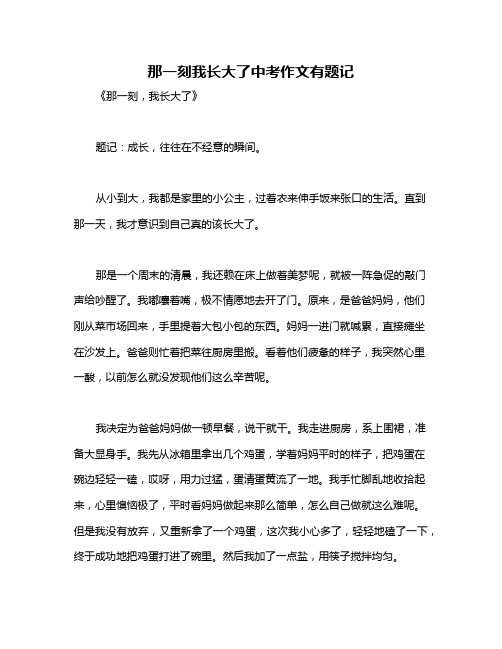 那一刻我长大了中考作文有题记

《那一刻，我长大了》

题记：成长，往往在不经意的瞬间。

从小到大，我都是家里的小公主，过着衣来伸手饭来张口的生活。直到那一天，我才意识到自己真的该长大了。

那是一个周末的清晨，我还赖在床上做着美梦呢，就被一阵急促的敲门声给吵醒了。我嘟囔着嘴，极不情愿地去开了门。原来，是爸爸妈妈，他们刚从菜市场回来，手里提着大包小包的东西。妈妈一进门就喊累，直接瘫坐在沙发上。爸爸则忙着把菜往厨房里搬。看着他们疲惫的样子，我突然心里一酸，以前怎么就没发现他们这么辛苦呢。

我决定为爸爸妈妈做一顿早餐，说干就干。我走进厨房，系上围裙，准备大显身手。我先从冰箱里拿出几个鸡蛋，学着妈妈平时的样子，把鸡蛋在碗边轻轻一磕，哎呀，用力过猛，蛋清蛋黄流了一地。我手忙脚乱地收拾起来，心里懊恼极了，平时看妈妈做起来那么简单，怎么自己做就这么难呢。但是我没有放弃，又重新拿了一个鸡蛋，这次我小心多了，轻轻地磕了一下，终于成功地把鸡蛋打进了碗里。然后我加了一点盐，用筷子搅拌均匀。